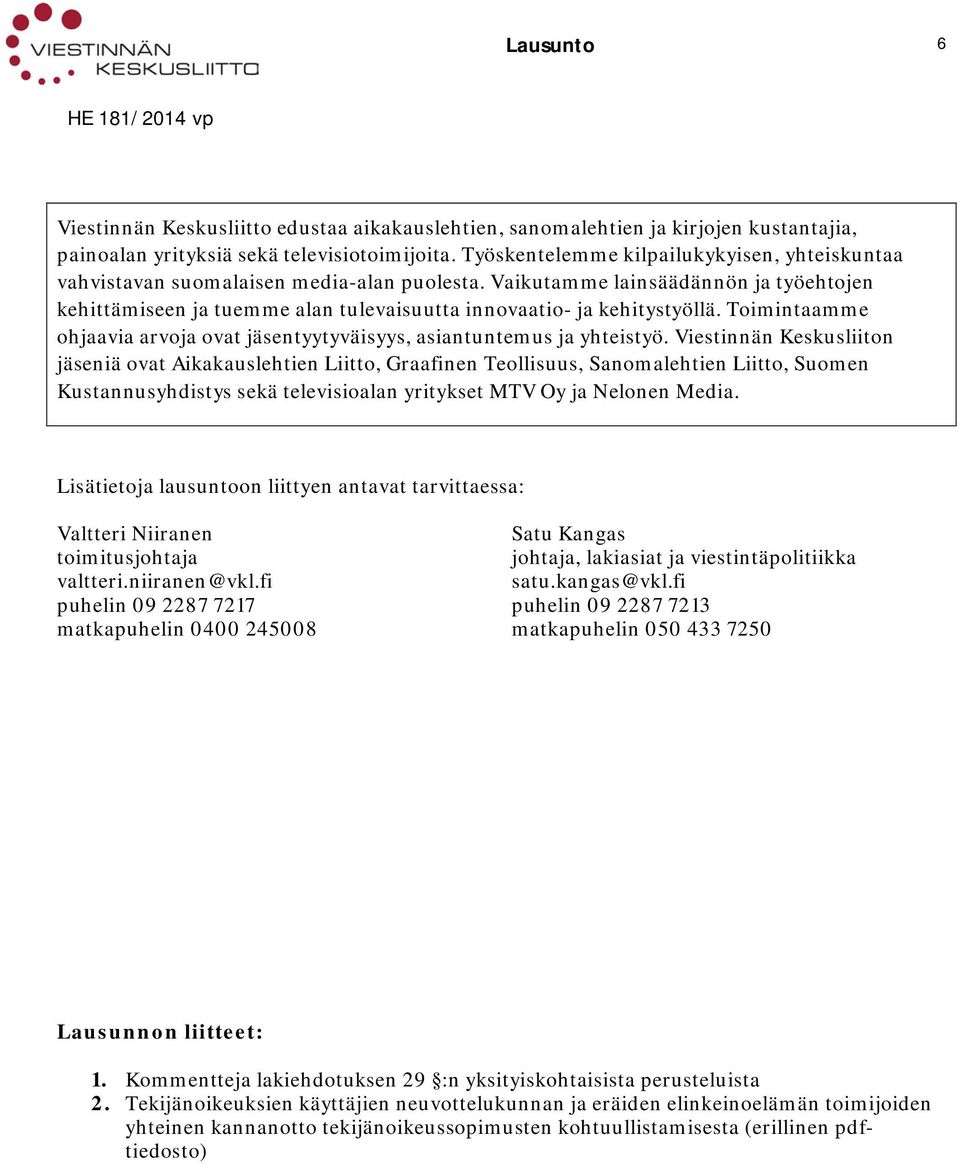 VIESTINNÄN KESKUSLIITTO

Lausunto

6

HE 181/ 2014 vp

Viestinnän Keskusliitto edustaa aikakauslehtien, sanomalehtien ja kirjojen kustantajia, painoalan yrityksiä sekä televisiotoimijoita. Työskentelemme kilpailukykyisen, yhteiskuntaa vahvistavan suomalaisen media-alan puolesta. Vaikutamme lainsäädännön ja työehtojen kehittämiseen ja tuemme alan tulevaisuutta innovaatio- ja kehitystyöllä. Toimintaamme ohjaavia arvoja ovat jäsentyytyväisyys, asiantuntemus ja yhteistyö. Viestinnän Keskusliiton jäseniä ovat Aikakauslehtien Liitto, Graafinen Teollisuus, Sanomalehtien Liitto, Suomen Kustannusyhdistys sekä televisioalan yritykset MTV Oy ja Nelonen Media.

Lisätietoja lausuntoon liittyen antavat tarvittaessa:

Valtteri Niiranen
toimitusjohtaja
valtteri.niiranen@vkl.fi
puhelin 09 2287 7217
matkapuhelin 0400 245008

Satu Kangas
johtaja, lakiasiat ja viestintäpolitiikka
satu.kangas@vkl.fi
puhelin 09 2287 7213
matkapuhelin 050 433 7250

Lausunnon liitteet:

1. Kommentteja lakiehdotuksen 29 §:n yksityiskohtaisista perusteluista
2. Tekijänoikeuksien käyttäjien neuvottelukunnan ja eräiden elinkeinoelämän toimijoiden yhteinen kannanotto tekijänoikeussopimusten kohtuullistamisesta (erillinen pdf-tiedosto)